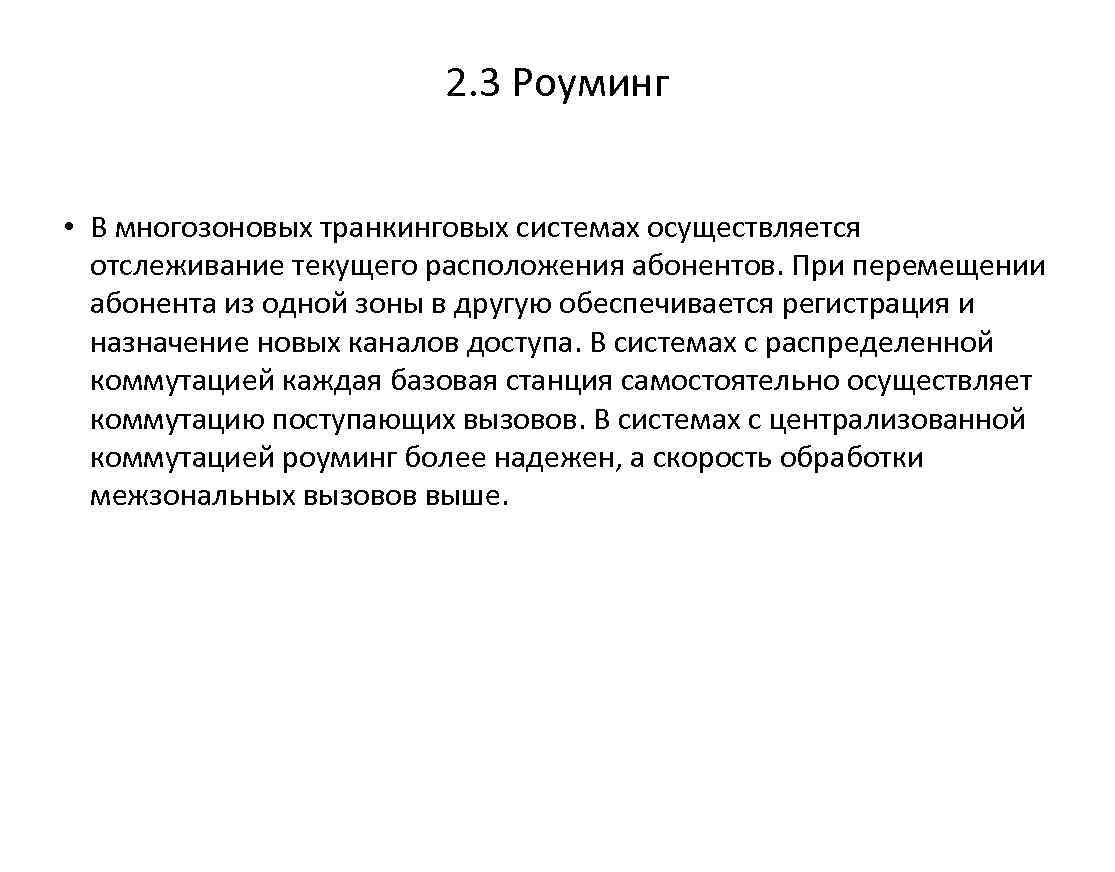 2.3 Роуминг

• В многозоновых транкинговых системах осуществляется отслеживание текущего расположения абонентов. При перемещении абонента из одной зоны в другую обеспечивается регистрация и назначение новых каналов доступа. В системах с распределенной коммутацией каждая базовая станция самостоятельно осуществляет коммутацию поступающих вызовов. В системах с централизованной коммутацией роуминг более надежен, а скорость обработки межзональных вызовов выше.